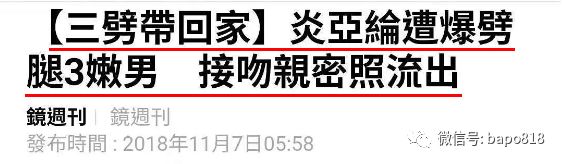 【三劈帶回家】炎亞綸遭爆劈腿3嫩男　接吻親密照流出

鏡週刊 | 鏡週刊
發布時間 : 2018年11月7日05:58

微信号: bapo818